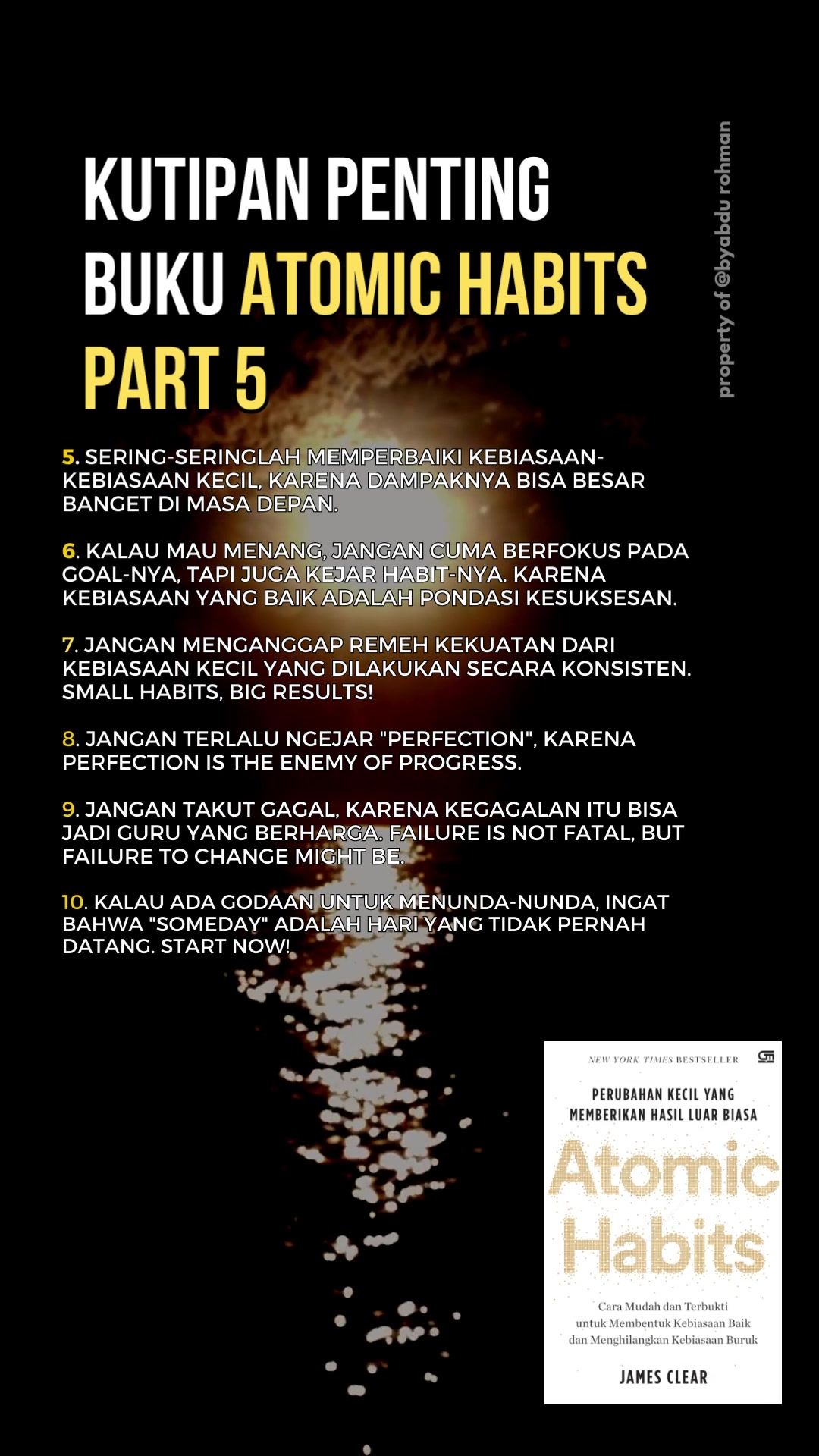 KUTIPAN PENTING BUKU ATOMIC HABITS PART 5

property of @byabdu rohman

5. SERING-SERINGLAH MEMPERBAIKI KEBIASAAN-KEBIASAAN KECIL, KARENA DAMPAKNYA BISA BESAR BANGET DI MASA DEPAN.

6. KALAU MAU MENANG, JANGAN CUMA BERFOKUS PADA GOAL-NYA, TAPI JUGA KEJAR HABIT-NYA. KARENA KEBIASAAN YANG BAIK ADALAH PONDASI KESUKSESAN.

7. JANGAN MENGANGGAP REMEH KEKUATAN DARI KEBIASAAN KECIL YANG DILAKUKAN SECARA KONSISTEN. SMALL HABITS, BIG RESULTS!

8. JANGAN TERLALU NGEJAR "PERFECTION", KARENA PERFECTION IS THE ENEMY OF PROGRESS.

9. JANGAN TAKUT GAGAL, KARENA KEGAGALAN ITU BISA JADI GURU YANG BERHARGA. FAILURE IS NOT FATAL, BUT FAILURE TO CHANGE MIGHT BE.

10. KALAU ADA GODAAN UNTUK MENUNDA-NUNDA, INGAT BAHWA "SOMEDAY" ADALAH HARI YANG TIDAK PERNAH DATANG. START NOW!

NEW YORK TIMES BESTSELLER

PERUBAHAN KECIL YANG MEMBERIKAN HASIL LUAR BIASA

Atomic Habits

Cara Mudah dan Terbukti untuk Membentuk Kebiasaan Baik dan Menghilangkan Kebiasaan Buruk

JAMES CLEAR